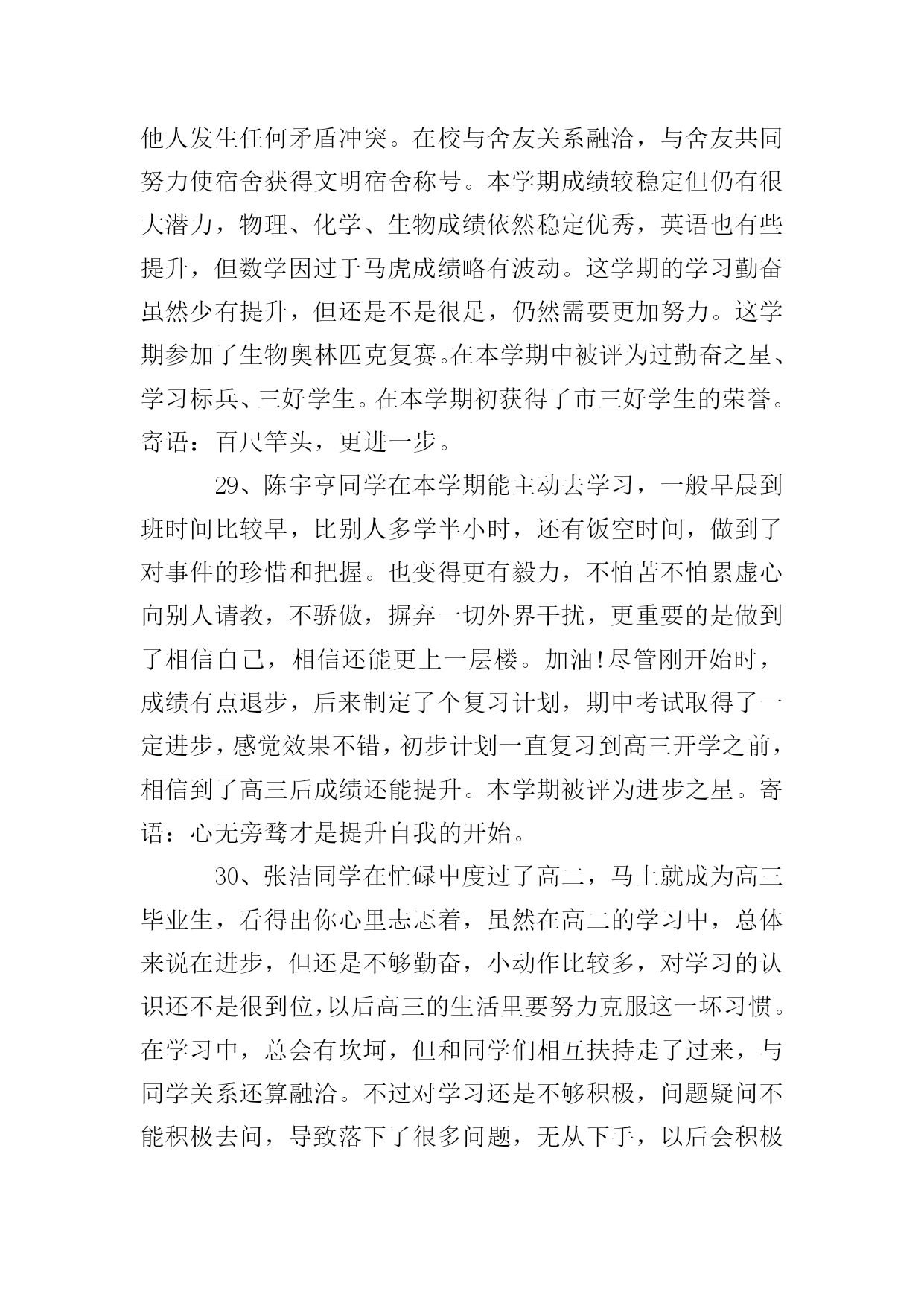 他人发生任何矛盾冲突。在校与舍友关系融洽，与舍友共同努力使宿舍获得文明宿舍称号。本学期成绩较稳定但仍有很大潜力，物理、化学、生物成绩依然稳定优秀，英语也有些提升，但数学因过于马虎成绩略有波动。这学期的学习勤奋虽然少有提升，但还是不是很足，仍然需要更加努力。这学期参加了生物奥林匹克复赛。在本学期中被评为过勤奋之星、学习标兵、三好学生。在本学期初获得了市三好学生的荣誉。寄语：百尺竿头，更进一步。

29、陈宇亨同学在本学期能主动去学习，一般早晨到班时间比较早，比别人多学半小时，还有饭空时间，做到了对事件的珍惜和把握。也变得更有毅力，不怕苦不怕累虚心向别人请教，不骄傲，摒弃一切外界干扰，更重要的是做到了相信自己，相信还能更上一层楼。加油!尽管刚开始时，成绩有点退步，后来制定了个复习计划，期中考试取得了一定进步，感觉效果不错，初步计划一直复习到高三开学之前，相信到了高三后成绩还能提升。本学期被评为进步之星。寄语：心无旁骛才是提升自我的开始。

30、张洁同学在忙碌中度过了高二，马上就成为高三毕业生，看得出你心里忐忑着，虽然在高二的学习中，总体来说在进步，但还是不够勤奋，小动作比较多，对学习的认识还不是很到位，以后高三的生活里要努力克服这一坏习惯。在学习中，总会有坎坷，但和同学们相互扶持走了过来，与同学关系还算融洽。不过对学习还是不够积极，问题疑问不能积极去问，导致落下了很多问题，无从下手，以后会积极